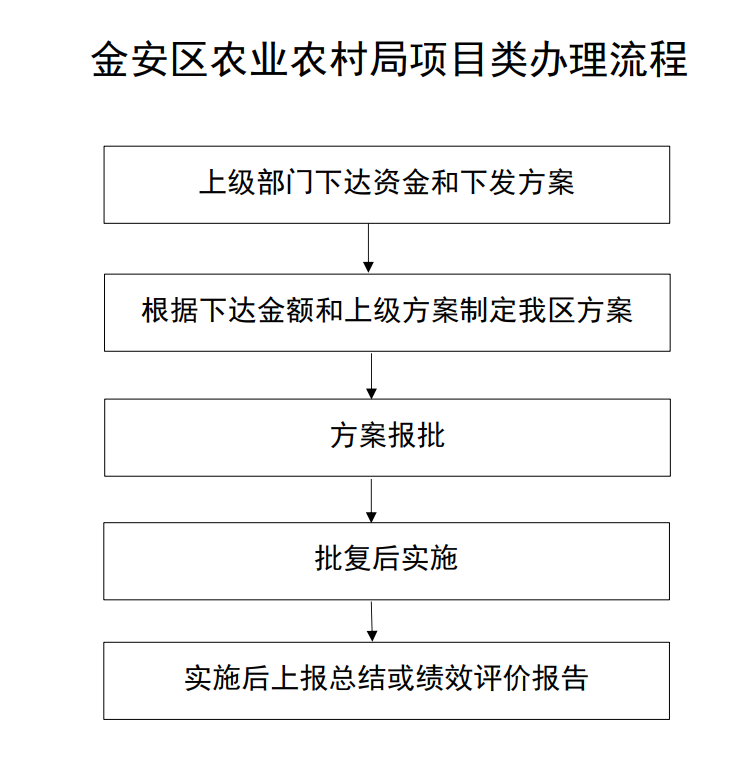 金安区农业农村局项目类办理流程

上级部门下达资金和下发方案

根据下达金额和上级方案制定我区方案

方案报批

批复后实施

实施后上报总结或绩效评价报告